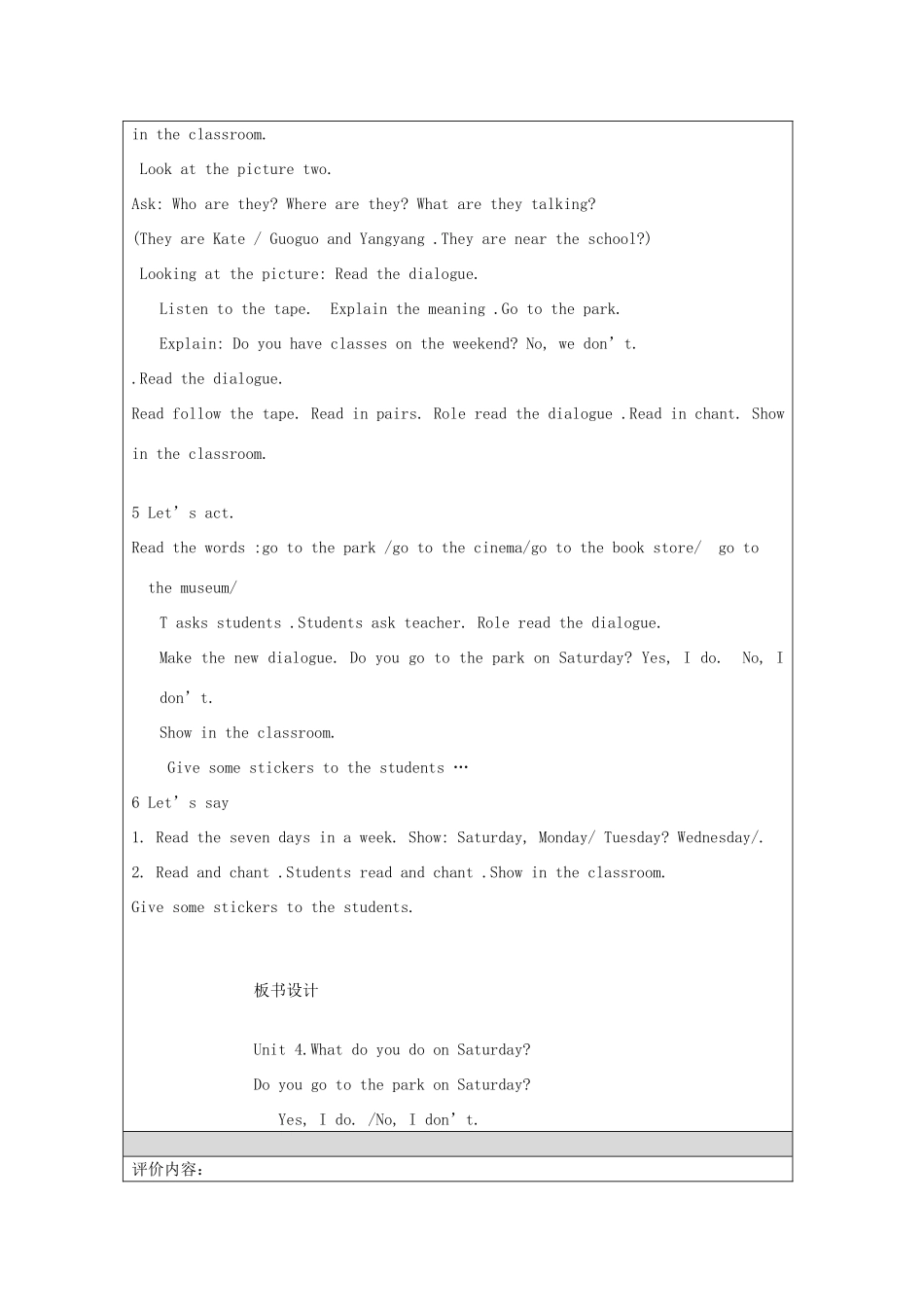 in the classroom.

Look at the picture two.

Ask: Who are they? Where are they? What are they talking?

(They are Kate / Guoguo and Yangyang .They are near the school?)

Looking at the picture: Read the dialogue.

Listen to the tape. Explain the meaning .Go to the park.

Explain: Do you have classes on the weekend? No, we don’t.

.Read the dialogue.

Read follow the tape. Read in pairs. Role read the dialogue .Read in chant. Show in the classroom.

5 Let’s act.

Read the words :go to the park /go to the cinema/go to the book store/ go to the museum/

T asks students .Students ask teacher. Role read the dialogue.

Make the new dialogue. Do you go to the park on Saturday? Yes, I do. No, I don’t.

Show in the classroom.

Give some stickers to the students …

6 Let’s say

1. Read the seven days in a week. Show: Saturday, Monday/ Tuesday? Wednesday/.

2. Read and chant .Students read and chant .Show in the classroom.

Give some stickers to the students.

板书设计

Unit 4.What do you do on Saturday?

Do you go to the park on Saturday?

Yes, I do. /No, I don’t.

评价内容: